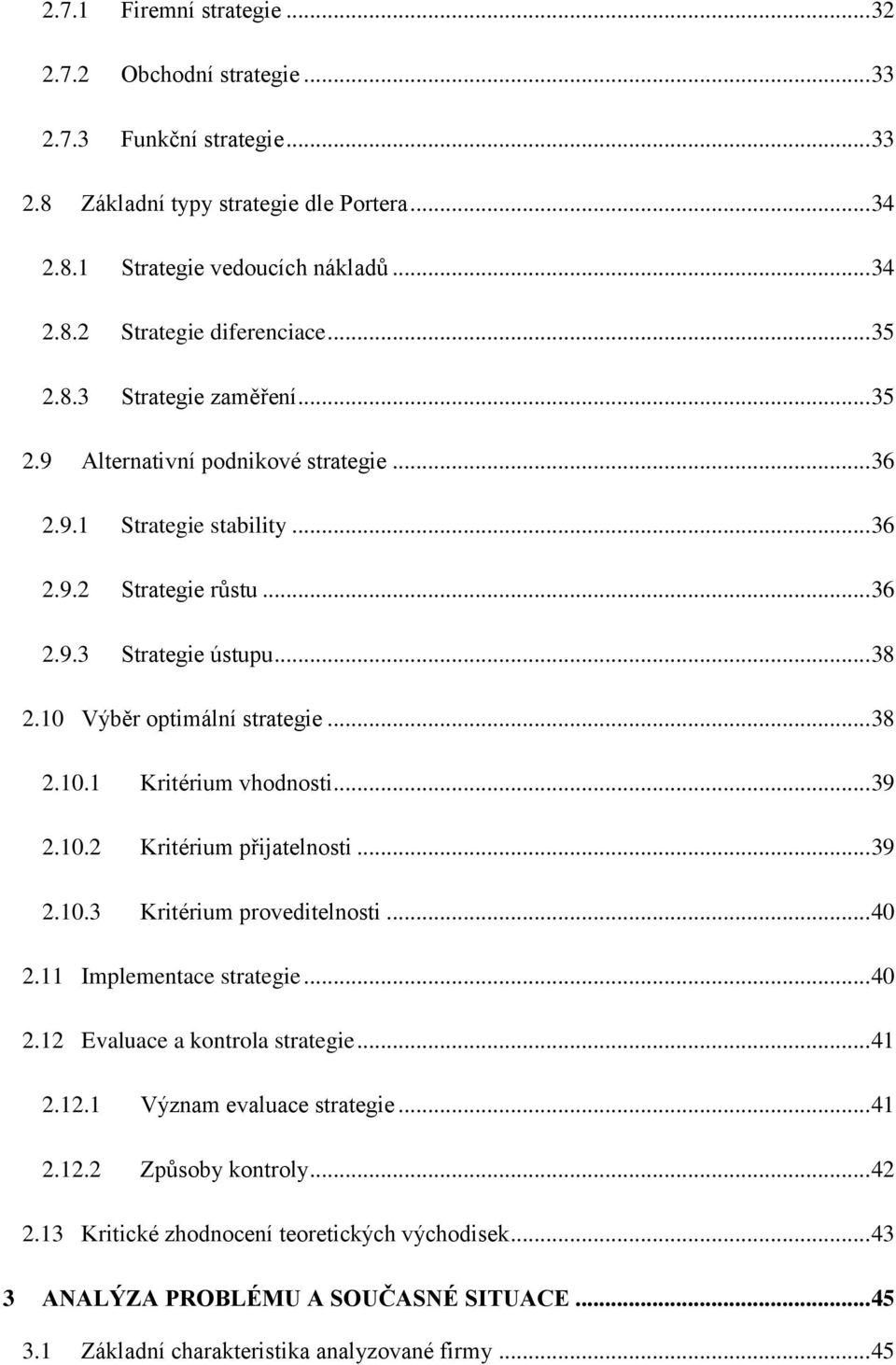 2.7.1 Firemní strategie ...32
2.7.2 Obchodní strategie ...33
2.7.3 Funkční strategie ...33
2.8 Základní typy strategie dle Portera ...34
2.8.1 Strategie vedoucích nákladů ...34
2.8.2 Strategie diferenciace ...35
2.8.3 Strategie zaměření ...35
2.9 Alternativní podnikové strategie ...36
2.9.1 Strategie stability ...36
2.9.2 Strategie růstu ...36
2.9.3 Strategie ústupu ...38
2.10 Výběr optimální strategie ...38
2.10.1 Kritérium vhodnosti ...39
2.10.2 Kritérium přijatelnosti ...39
2.10.3 Kritérium proveditelnosti ...40
2.11 Implementace strategie ...40
2.12 Evaluace a kontrola strategie ...41
2.12.1 Význam evaluace strategie ...41
2.12.2 Způsoby kontroly ...42
2.13 Kritické zhodnocení teoretických východisek ...43
3 ANALÝZA PROBLÉMU A SOUČASNÉ SITUACE ...45
3.1 Základní charakteristika analyzované firmy ...45